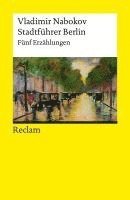 Vladimir Nabokov
Stadtführer Berlin
Fünf Erzählungen

Reclam